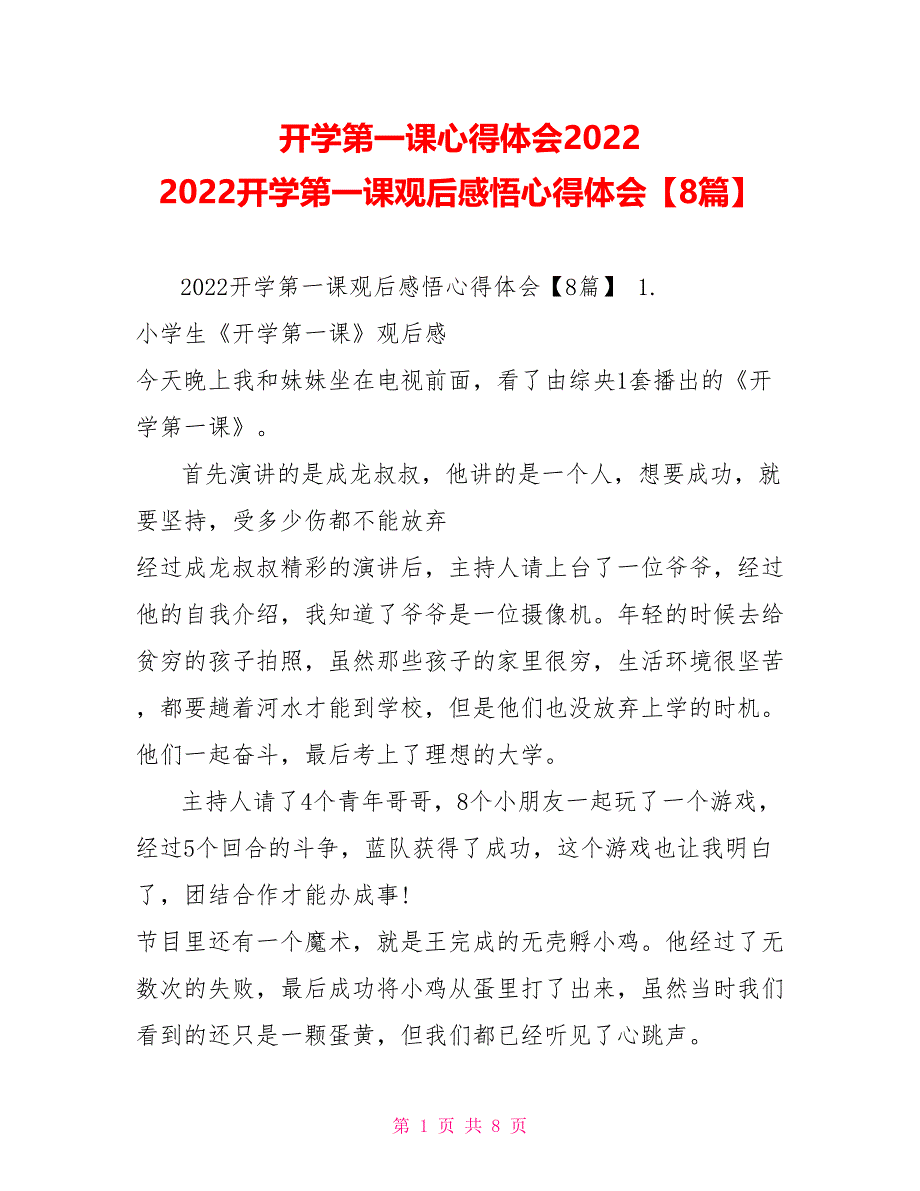 开学第一课心得体会2022
2022开学第一课观后感悟心得体会【8篇】

2022开学第一课观后感悟心得体会【8篇】 1.
小学生《开学第一课》观后感
今天晚上我和妹妹坐在电视前面，看了由综央1套播出的《开学第一课》。

首先演讲的是成龙叔叔，他讲的是一个人，想要成功，就要坚持，受多少伤都不能放弃
经过成龙叔叔精彩的演讲后，主持人请上台了一位爷爷，经过他的自我介绍，我知道了爷爷是一位摄像机。年轻的时候去给贫穷的孩子拍照，虽然那些孩子的家里很穷，生活环境很坚苦，都要趟着河水才能到学校，但是他们也没放弃上学的时机。他们一起奋斗，最后考上了理想的大学。

主持人请了4个青年哥哥，8个小朋友一起玩了一个游戏，经过5个回合的斗争，蓝队获得了成功，这个游戏也让我明白了，团结合作才能办成事!
节目里还有一个魔术，就是王完成的无壳孵小鸡。他经过了无数次的失败，最后成功将小鸡从蛋里打了出来，虽然当时我们看到的还只是一颗蛋黄，但我们都已经听见了心跳声。

第 1 页 共 8 页